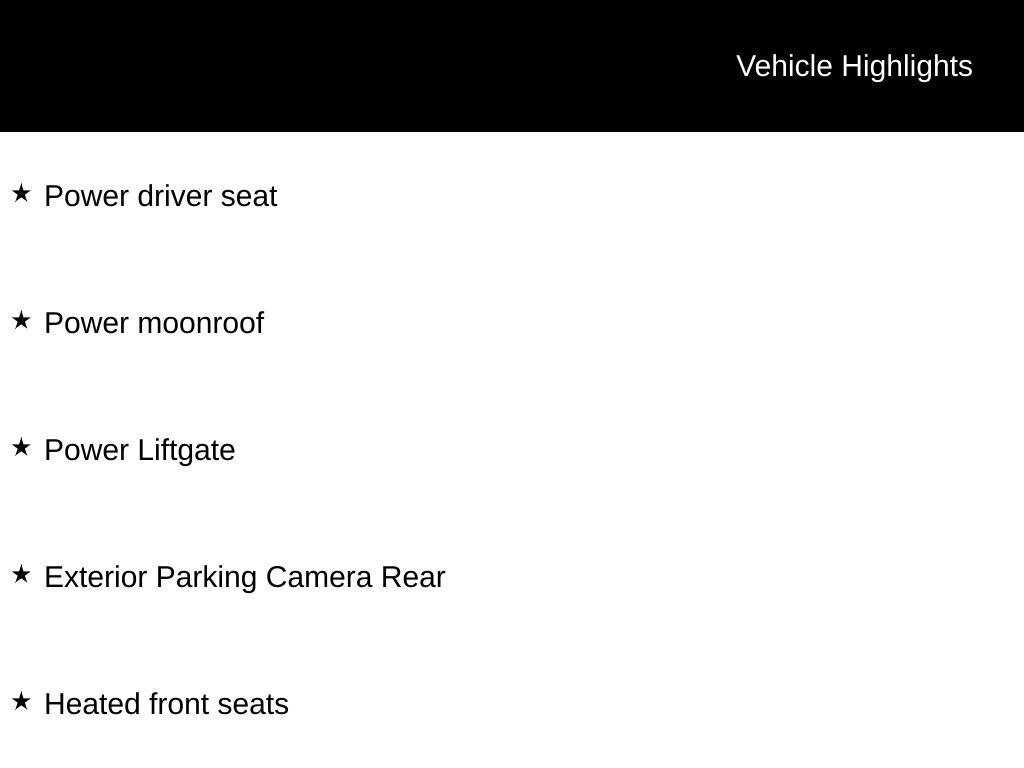 Vehicle Highlights

★ Power driver seat

★ Power moonroof

★ Power Liftgate

★ Exterior Parking Camera Rear

★ Heated front seats